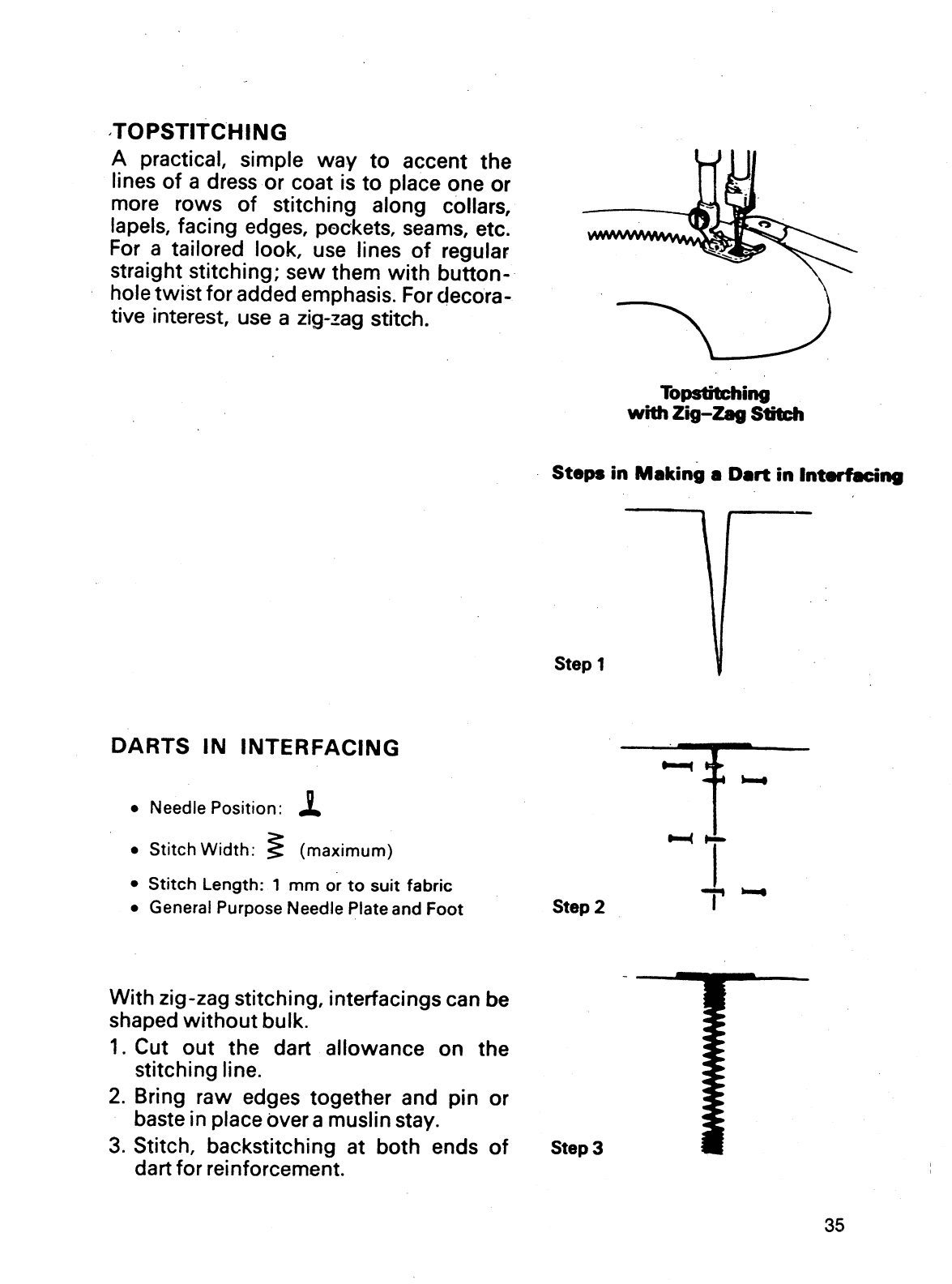 TOPSTITCHING
A practical, simple way to accent the lines of a dress or coat is to place one or more rows of stitching along collars, lapels, facing edges, pockets, seams, etc. For a tailored look, use lines of regular straight stitching; sew them with buttonhole twist for added emphasis. For decorative interest, use a zig-zag stitch.

Topstitching
with Zig-Zag Stitch

Steps in Making a Dart in Interfacing

Step 1

DARTS IN INTERFACING

• Needle Position:
• Stitch Width: (maximum)
• Stitch Length: 1 mm or to suit fabric
• General Purpose Needle Plate and Foot

Step 2

With zig-zag stitching, interfacings can be shaped without bulk.
1. Cut out the dart allowance on the stitching line.
2. Bring raw edges together and pin or baste in place over a muslin stay.
3. Stitch, backstitching at both ends of dart for reinforcement.

Step 3

35